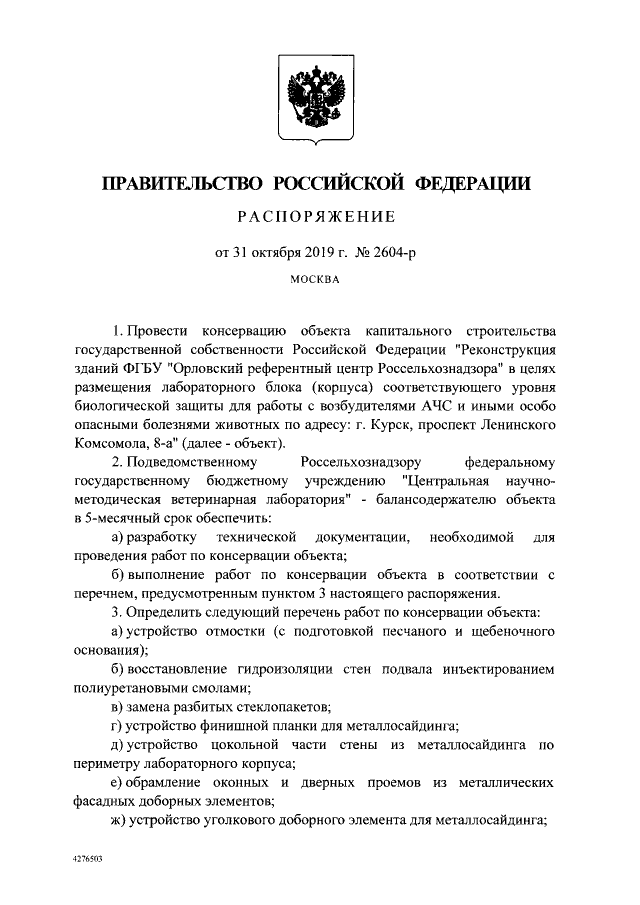 ПРАВИТЕЛЬСТВО РОССИЙСКОЙ ФЕДЕРАЦИИ

РАСПОРЯЖЕНИЕ

от 31 октября 2019 г. № 2604-р

МОСКВА

1. Провести консервацию объекта капитального строительства государственной собственности Российской Федерации "Реконструкция зданий ФГБУ "Орловский референтный центр Россельхознадзора" в целях размещения лабораторного блока (корпуса) соответствующего уровня биологической защиты для работы с возбудителями АЧС и иными особо опасными болезнями животных по адресу: г. Курск, проспект Ленинского Комсомола, 8-а" (далее - объект).

2. Подведомственному Россельхознадзору федеральному государственному бюджетному учреждению "Центральная научно-методическая ветеринарная лаборатория" - балансодержателю объекта в 5-месячный срок обеспечить:

а) разработку технической документации, необходимой для проведения работ по консервации объекта;

б) выполнение работ по консервации объекта в соответствии с перечнем, предусмотренным пунктом 3 настоящего распоряжения.

3. Определить следующий перечень работ по консервации объекта:

а) устройство отмостки (с подготовкой песчаного и щебеночного основания);

б) восстановление гидроизоляции стен подвала инъектированием полиуретановыми смолами;

в) замена разбитых стеклопакетов;

г) устройство финишной планки для металлосайдинга;

д) устройство цокольной части стены из металлосайдинга по периметру лабораторного корпуса;

е) обрамление оконных и дверных проемов из металлических фасадных доборных элементов;

ж) устройство уголкового доборного элемента для металлосайдинга;

4276503